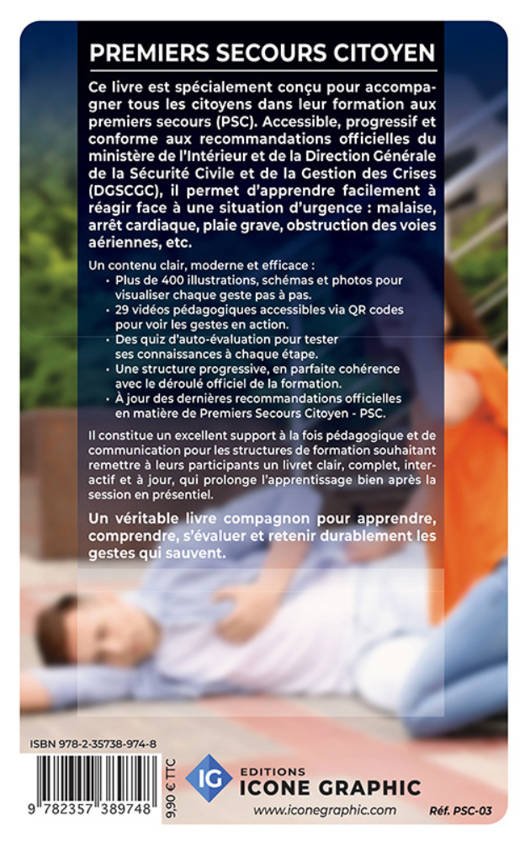 PREMIERS SECOURS CITOYEN

Ce livre est spécialement conçu pour accompagner tous les citoyens dans leur formation aux premiers secours (PSC). Accessible, progressif et conforme aux recommandations officielles du ministère de l'Intérieur et de la Direction Générale de la Sécurité Civile et de la Gestion des Crises (DGSCGC), il permet d'apprendre facilement à réagir face à une situation d'urgence : malaise, arrêt cardiaque, plaie grave, obstruction des voies aériennes, etc.

Un contenu clair, moderne et efficace :
• Plus de 400 illustrations, schémas et photos pour visualiser chaque geste pas à pas.
• 29 vidéos pédagogiques accessibles via QR codes pour voir les gestes en action.
• Des quiz d'auto-évaluation pour tester ses connaissances à chaque étape.
• Une structure progressive, en parfaite cohérence avec le déroulé officiel de la formation.
• À jour des dernières recommandations officielles en matière de Premiers Secours Citoyen - PSC.

Il constitue un excellent support à la fois pédagogique et de communication pour les structures de formation souhaitant remettre à leurs participants un livret clair, complet, interactif et à jour, qui prolonge l'apprentissage bien après la session en présentiel.

Un véritable livre compagnon pour apprendre, comprendre, s'évaluer et retenir durablement les gestes qui sauvent.

ISBN 978-2-35738-974-8

9 782357 389748

9,90 € TTC

IG
EDITIONS
ICONE GRAPHIC
www.iconegraphic.com

Réf. PSC-03